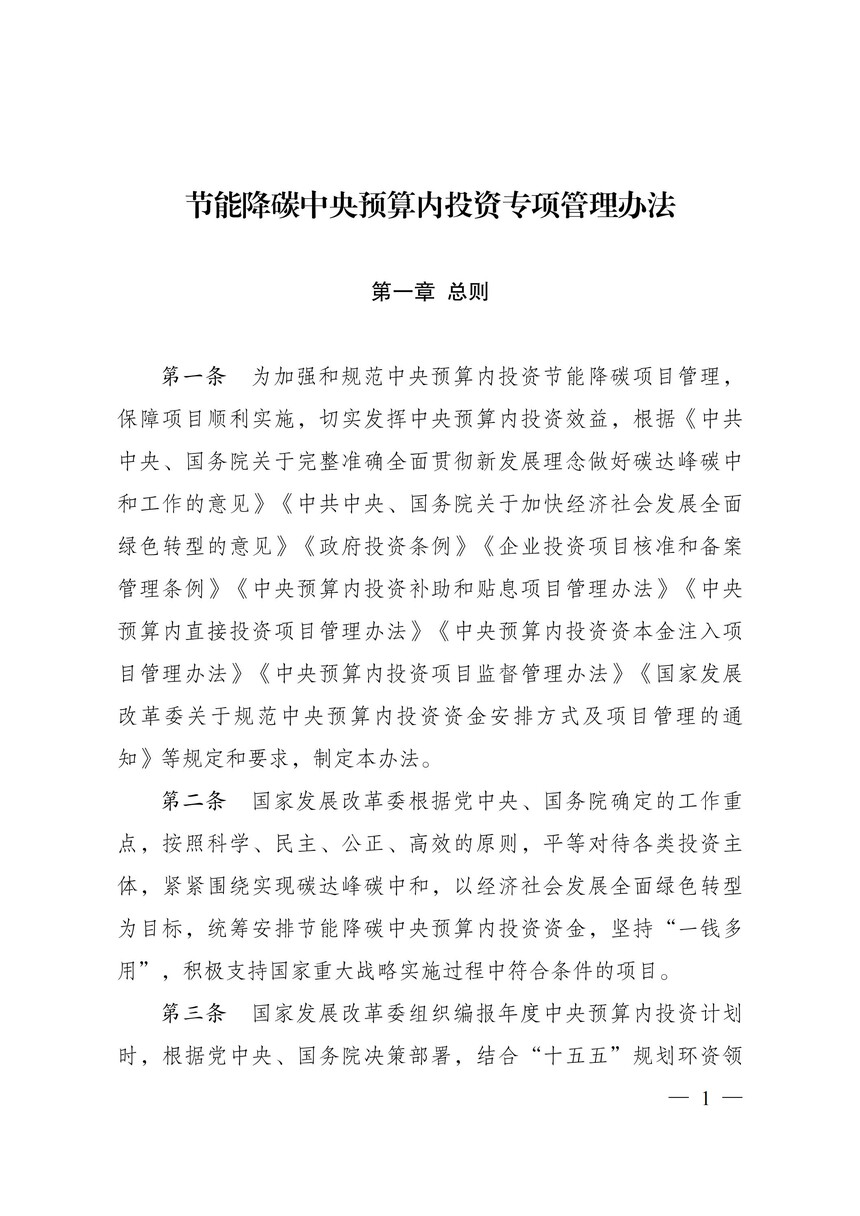 节能降碳中央预算内投资专项管理办法

第一章 总则

第一条 为加强和规范中央预算内投资节能降碳项目管理，保障项目顺利实施，切实发挥中央预算内投资效益，根据《中共中央、国务院关于完整准确全面贯彻新发展理念做好碳达峰碳中和工作的意见》《中共中央、国务院关于加快经济社会发展全面绿色转型的意见》《政府投资条例》《企业投资项目核准和备案管理条例》《中央预算内投资补助和贴息项目管理办法》《中央预算内直接投资项目管理办法》《中央预算内投资资本金注入项目管理办法》《中央预算内投资项目监督管理办法》《国家发展改革委关于规范中央预算内投资资金安排方式及项目管理的通知》等规定和要求，制定本办法。

第二条 国家发展改革委根据党中央、国务院确定的工作重点，按照科学、民主、公正、高效的原则，平等对待各类投资主体，紧紧围绕实现碳达峰碳中和，以经济社会发展全面绿色转型为目标，统筹安排节能降碳中央预算内投资资金，坚持“一钱多用”，积极支持国家重大战略实施过程中符合条件的项目。

第三条 国家发展改革委组织编报年度中央预算内投资计划时，根据党中央、国务院决策部署，结合“十五五”规划环资领

— 1 —